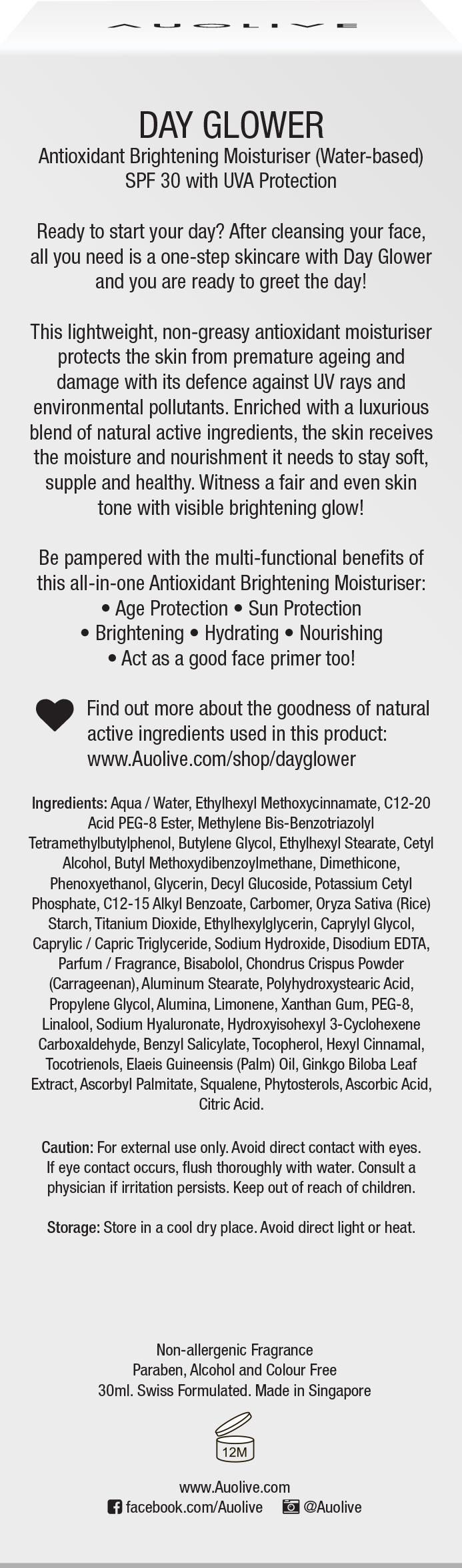 AUOLIVE

DAY GLOWER
Antioxidant Brightening Moisturiser (Water-based)
SPF 30 with UVA Protection

Ready to start your day? After cleansing your face, all you need is a one-step skincare with Day Glower and you are ready to greet the day!

This lightweight, non-greasy antioxidant moisturiser protects the skin from premature ageing and damage with its defence against UV rays and environmental pollutants. Enriched with a luxurious blend of natural active ingredients, the skin receives the moisture and nourishment it needs to stay soft, supple and healthy. Witness a fair and even skin tone with visible brightening glow!

Be pampered with the multi-functional benefits of this all-in-one Antioxidant Brightening Moisturiser:
• Age Protection • Sun Protection
• Brightening • Hydrating • Nourishing
• Act as a good face primer too!

Find out more about the goodness of natural active ingredients used in this product: www.Auolive.com/shop/dayglower

Ingredients: Aqua / Water, Ethylhexyl Methoxycinnamate, C12-20 Acid PEG-8 Ester, Methylene Bis-Benzotriazolyl Tetramethylbutylphenol, Butylene Glycol, Ethylhexyl Stearate, Cetyl Alcohol, Butyl Methoxydibenzoylmethane, Dimethicone, Phenoxyethanol, Glycerin, Decyl Glucoside, Potassium Cetyl Phosphate, C12-15 Alkyl Benzoate, Carbomer, Oryza Sativa (Rice) Starch, Titanium Dioxide, Ethylhexylglycerin, Caprylyl Glycol, Caprylic / Capric Triglyceride, Sodium Hydroxide, Disodium EDTA, Parfum / Fragrance, Bisabolol, Chondrus Crispus Powder (Carrageenan), Aluminum Stearate, Polyhydroxystearic Acid, Propylene Glycol, Alumina, Limonene, Xanthan Gum, PEG-8, Linalool, Sodium Hyaluronate, Hydroxyisohexyl 3-Cyclohexene Carboxaldehyde, Benzyl Salicylate, Tocopherol, Hexyl Cinnamal, Tocotrienols, Elaeis Guineensis (Palm) Oil, Ginkgo Biloba Leaf Extract, Ascorbyl Palmitate, Squalene, Phytosterols, Ascorbic Acid, Citric Acid.

Caution: For external use only. Avoid direct contact with eyes. If eye contact occurs, flush thoroughly with water. Consult a physician if irritation persists. Keep out of reach of children.

Storage: Store in a cool dry place. Avoid direct light or heat.

Non-allergenic Fragrance
Paraben, Alcohol and Colour Free
30ml. Swiss Formulated. Made in Singapore

12M

www.Auolive.com
facebook.com/Auolive @Auolive